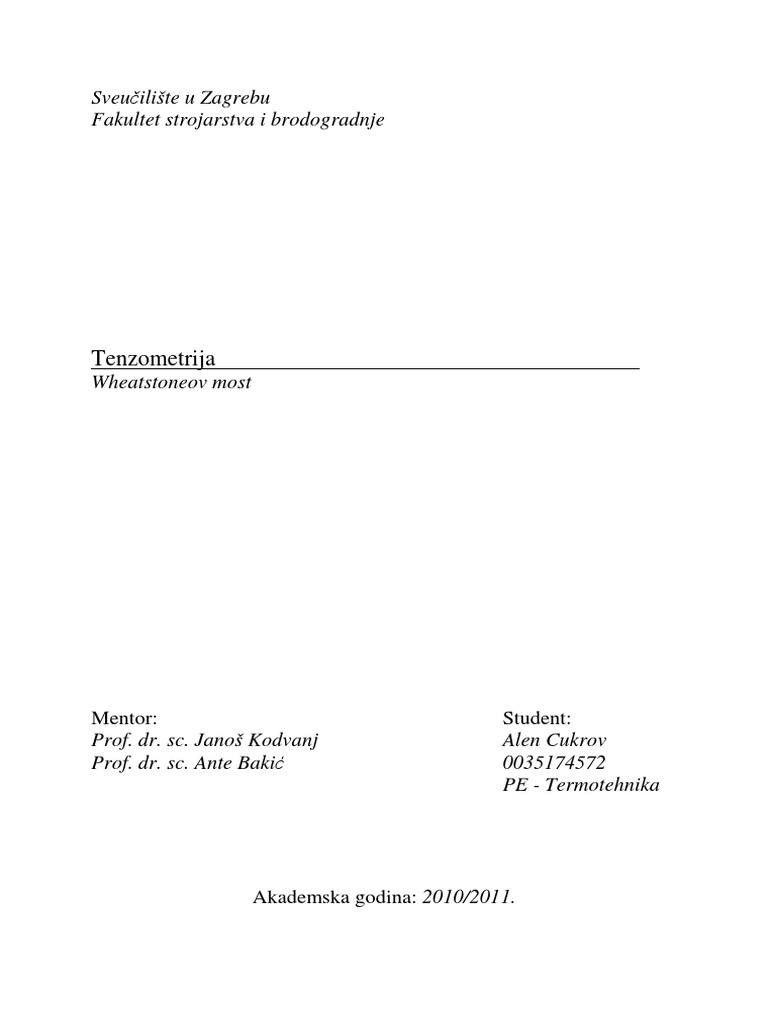 Sveučilište u Zagrebu
Fakultet strojarstva i brodogradnje

Tenzometrija
Wheatstoneov most

Mentor:
Prof. dr. sc. Janoš Kodvanj
Prof. dr. sc. Ante Bakić

Student:
Alen Cukrov
0035174572
PE - Termotehnika

Akademska godina: 2010/2011.